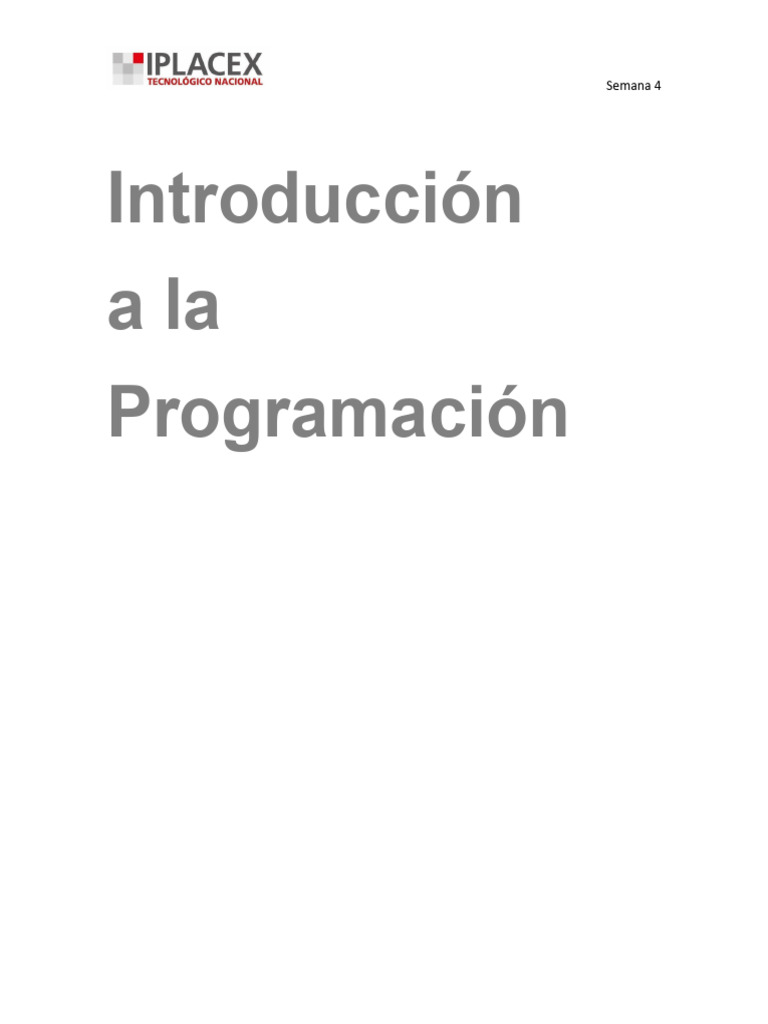 IPLACEX
TECNOLÓGICO NACIONAL

Semana 4

Introducción a la Programación